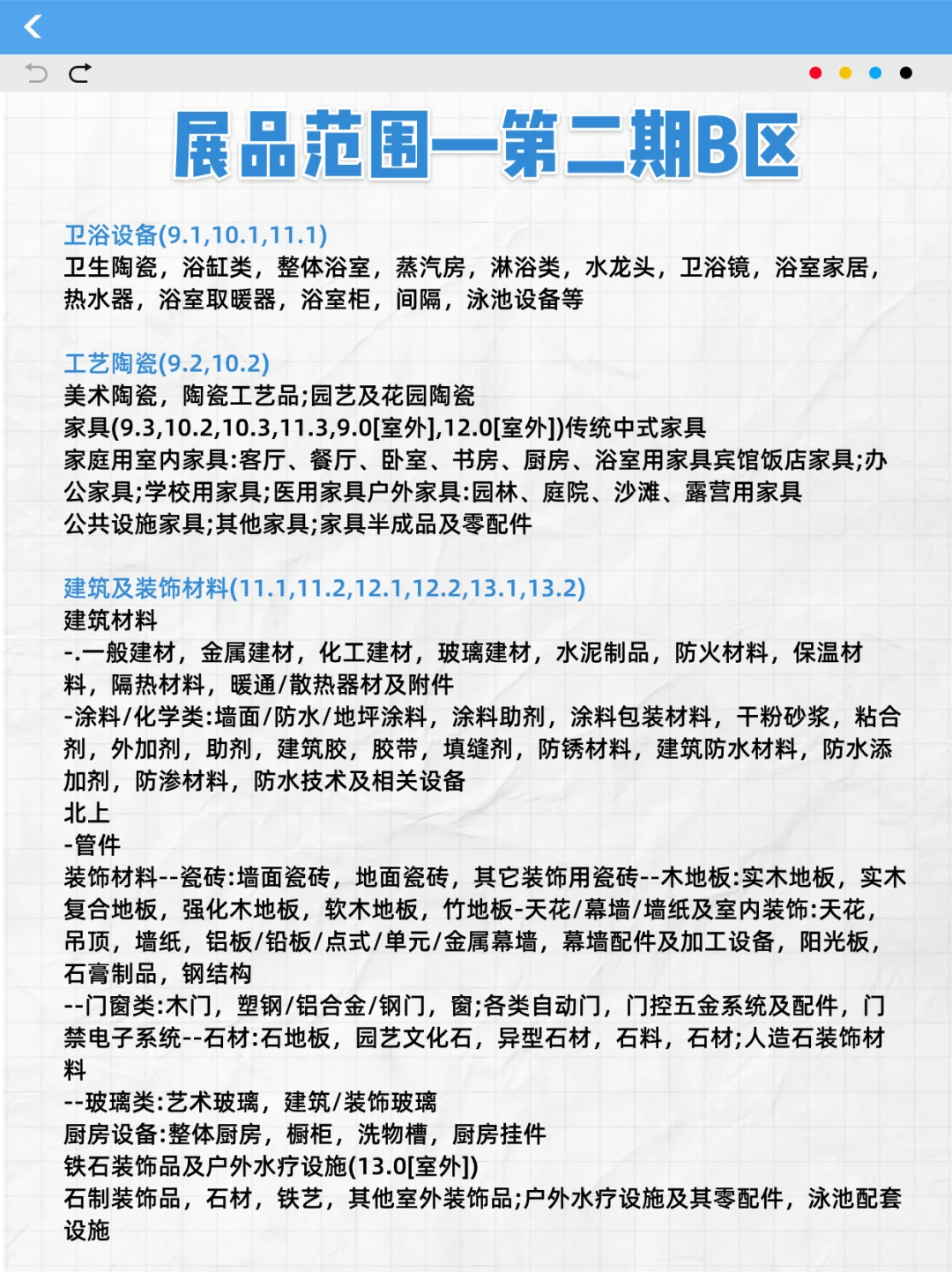 展品范围—第二期B区

卫浴设备(9.1,10.1,11.1)
卫生陶瓷，浴缸类，整体浴室，蒸汽房，淋浴类，水龙头，卫浴镜，浴室家居，热水器，浴室取暖器，浴室柜，间隔，泳池设备等

工艺陶瓷(9.2,10.2)
美术陶瓷，陶瓷工艺品;园艺及花园陶瓷
家具(9.3,10.2,10.3,11.3,9.0[室外],12.0[室外])传统中式家具
家庭用室内家具:客厅、餐厅、卧室、书房、厨房、浴室用家具宾馆饭店家具;办公家具;学校用家具;医用家具户外家具:园林、庭院、沙滩、露营用家具
公共设施家具;其他家具;家具半成品及零配件

建筑及装饰材料(11.1,11.2,12.1,12.2,13.1,13.2)
建筑材料
-.一般建材，金属建材，化工建材，玻璃建材，水泥制品，防火材料，保温材料，隔热材料，暖通/散热器材及附件
-涂料/化学类:墙面/防水/地坪涂料，涂料助剂，涂料包装材料，干粉砂浆，粘合剂，外加剂，助剂，建筑胶，胶带，填缝剂，防锈材料，建筑防水材料，防水添加剂，防渗材料，防水技术及相关设备
北上
-管件
装饰材料--瓷砖:墙面瓷砖，地面瓷砖，其它装饰用瓷砖--木地板:实木地板，实木复合地板，强化木地板，软木地板，竹地板-天花/幕墙/墙纸及室内装饰:天花，吊顶，墙纸，铝板/铅板/点式/单元/金属幕墙，幕墙配件及加工设备，阳光板，石膏制品，钢结构
--门窗类:木门，塑钢/铝合金/钢门，窗;各类自动门，门控五金系统及配件，门禁电子系统--石材:石地板，园艺文化石，异型石材，石料，石材;人造石装饰材料
--玻璃类:艺术玻璃，建筑/装饰玻璃
厨房设备:整体厨房，橱柜，洗物槽，厨房挂件
铁石装饰品及户外水疗设施(13.0[室外])
石制装饰品，石材，铁艺，其他室外装饰品;户外水疗设施及其零配件，泳池配套设施